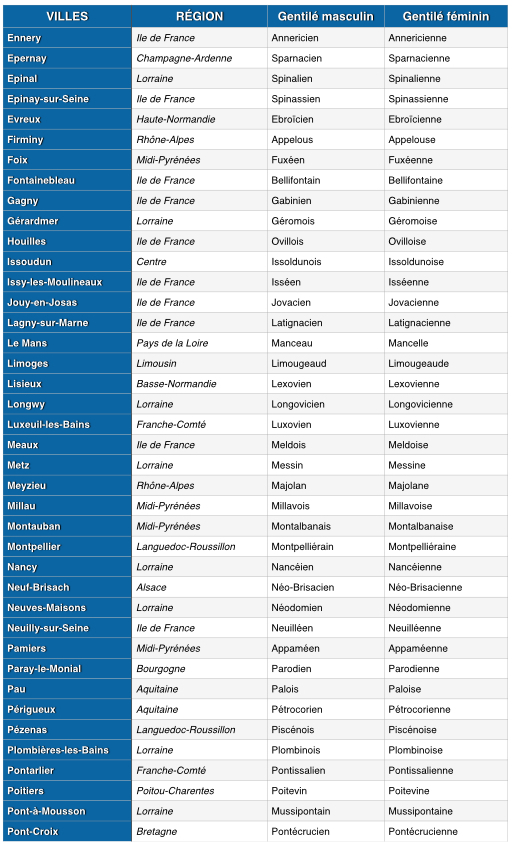 | VILLES | RÉGION | Gentilé masculin | Gentilé féminin |
|---|---|---|---|
| Ennery | Ile de France | Annericien | Annericienne |
| Epernay | Champagne-Ardenne | Sparnacien | Sparnacienne |
| Epinal | Lorraine | Spinalien | Spinalienne |
| Epinay-sur-Seine | Ile de France | Spinassien | Spinassienne |
| Evreux | Haute-Normandie | Ebroïcien | Ebroïcienne |
| Firminy | Rhône-Alpes | Appelous | Appelouse |
| Foix | Midi-Pyrénées | Fuxéen | Fuxéenne |
| Fontainebleau | Ile de France | Bellifontain | Bellifontaine |
| Gagny | Ile de France | Gabinien | Gabinienne |
| Gérardmer | Lorraine | Géromois | Géromoise |
| Houilles | Ile de France | Ovillois | Ovilloise |
| Issoudun | Centre | Issoldunois | Issoldunoise |
| Issy-les-Moulineaux | Ile de France | Isséen | Isséenne |
| Jouy-en-Josas | Ile de France | Jovacien | Jovacienne |
| Lagny-sur-Marne | Ile de France | Latignacien | Latignacienne |
| Le Mans | Pays de la Loire | Manceau | Mancelle |
| Limoges | Limousin | Limougeaud | Limougeaude |
| Lisieux | Basse-Normandie | Lexovien | Lexovienne |
| Longwy | Lorraine | Longovicien | Longovicienne |
| Luxeuil-les-Bains | Franche-Comté | Luxovien | Luxovienne |
| Meaux | Ile de France | Meldois | Meldoise |
| Metz | Lorraine | Messin | Messine |
| Meyzieu | Rhône-Alpes | Majolan | Majolane |
| Millau | Midi-Pyrénées | Millavois | Millavoise |
| Montauban | Midi-Pyrénées | Montalbanais | Montalbanaise |
| Montpellier | Languedoc-Roussillon | Montpelliérain | Montpelliéraine |
| Nancy | Lorraine | Nancéien | Nancéienne |
| Neuf-Brisach | Alsace | Néo-Brisacien | Néo-Brisacienne |
| Neuves-Maisons | Lorraine | Néodomien | Néodomienne |
| Neuilly-sur-Seine | Ile de France | Neuilléen | Neuilléenne |
| Pamiers | Midi-Pyrénées | Appaméen | Appaméenne |
| Paray-le-Monial | Bourgogne | Parodien | Parodienne |
| Pau | Aquitaine | Palois | Paloise |
| Périgueux | Aquitaine | Pétrocorien | Pétrocorienne |
| Pézenas | Languedoc-Roussillon | Piscénois | Piscénoise |
| Plombières-les-Bains | Lorraine | Plombinois | Plombinoise |
| Pontarlier | Franche-Comté | Pontissalien | Pontissalienne |
| Poitiers | Poitou-Charentes | Poitevin | Poitevine |
| Pont-à-Mousson | Lorraine | Mussipontain | Mussipontaine |
| Pont-Croix | Bretagne | Pontécrucien | Pontécrucienne |